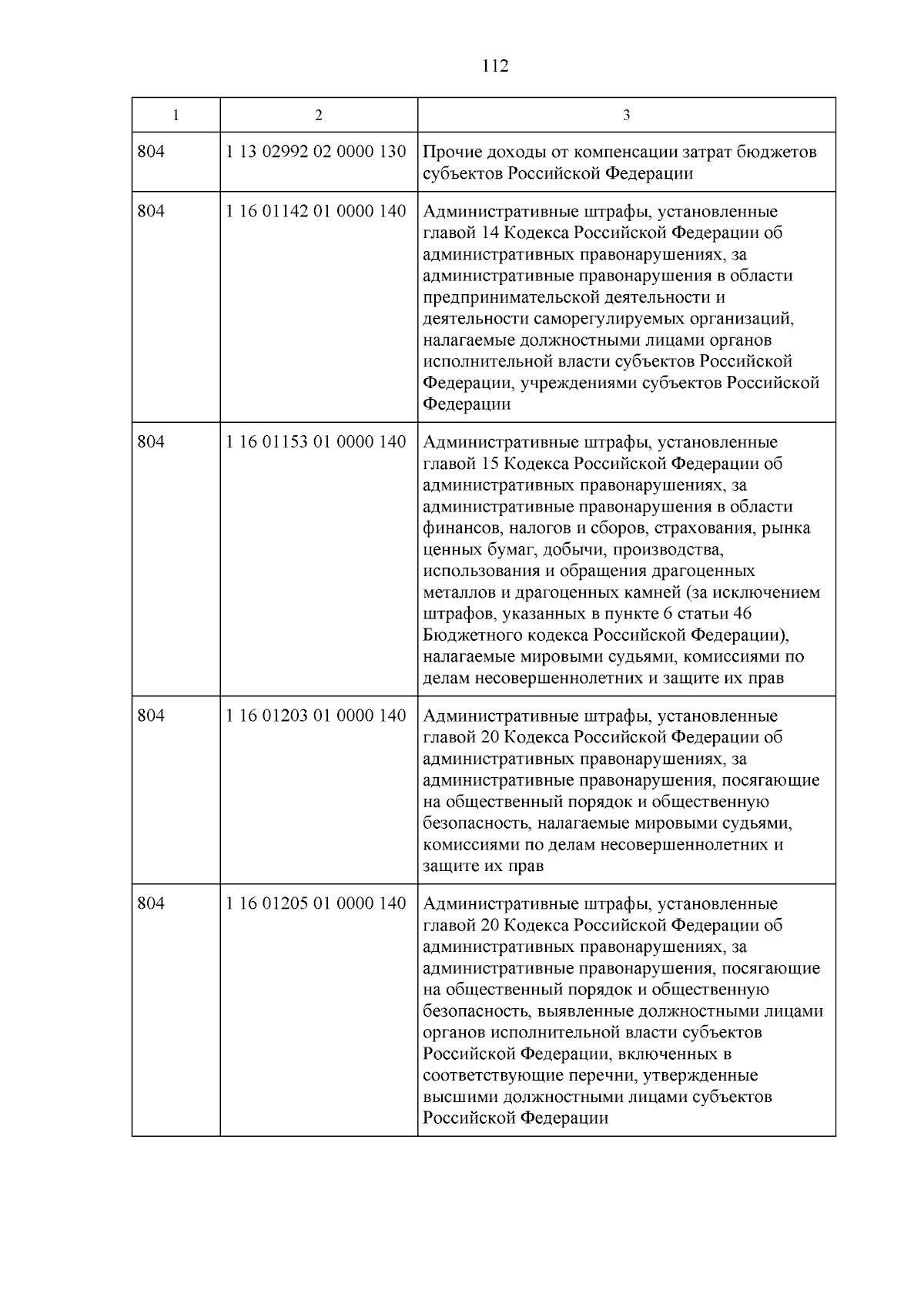 112

| 1 | 2 | 3 |
|---|---|---|
| 804 | 1 13 02992 02 0000 130 | Прочие доходы от компенсации затрат бюджетов субъектов Российской Федерации |
| 804 | 1 16 01142 01 0000 140 | Административные штрафы, установленные главой 14 Кодекса Российской Федерации об административных правонарушениях, за административные правонарушения в области предпринимательской деятельности и деятельности саморегулируемых организаций, налагаемые должностными лицами органов исполнительной власти субъектов Российской Федерации, учреждениями субъектов Российской Федерации |
| 804 | 1 16 01153 01 0000 140 | Административные штрафы, установленные главой 15 Кодекса Российской Федерации об административных правонарушениях, за административные правонарушения в области финансов, налогов и сборов, страхования, рынка ценных бумаг, добычи, производства, использования и обращения драгоценных металлов и драгоценных камней (за исключением штрафов, указанных в пункте 6 статьи 46 Бюджетного кодекса Российской Федерации), налагаемые мировыми судьями, комиссиями по делам несовершеннолетних и защите их прав |
| 804 | 1 16 01203 01 0000 140 | Административные штрафы, установленные главой 20 Кодекса Российской Федерации об административных правонарушениях, за административные правонарушения, посягающие на общественный порядок и общественную безопасность, налагаемые мировыми судьями, комиссиями по делам несовершеннолетних и защите их прав |
| 804 | 1 16 01205 01 0000 140 | Административные штрафы, установленные главой 20 Кодекса Российской Федерации об административных правонарушениях, за административные правонарушения, посягающие на общественный порядок и общественную безопасность, выявленные должностными лицами органов исполнительной власти субъектов Российской Федерации, включенных в соответствующие перечни, утвержденные высшими должностными лицами субъектов Российской Федерации |